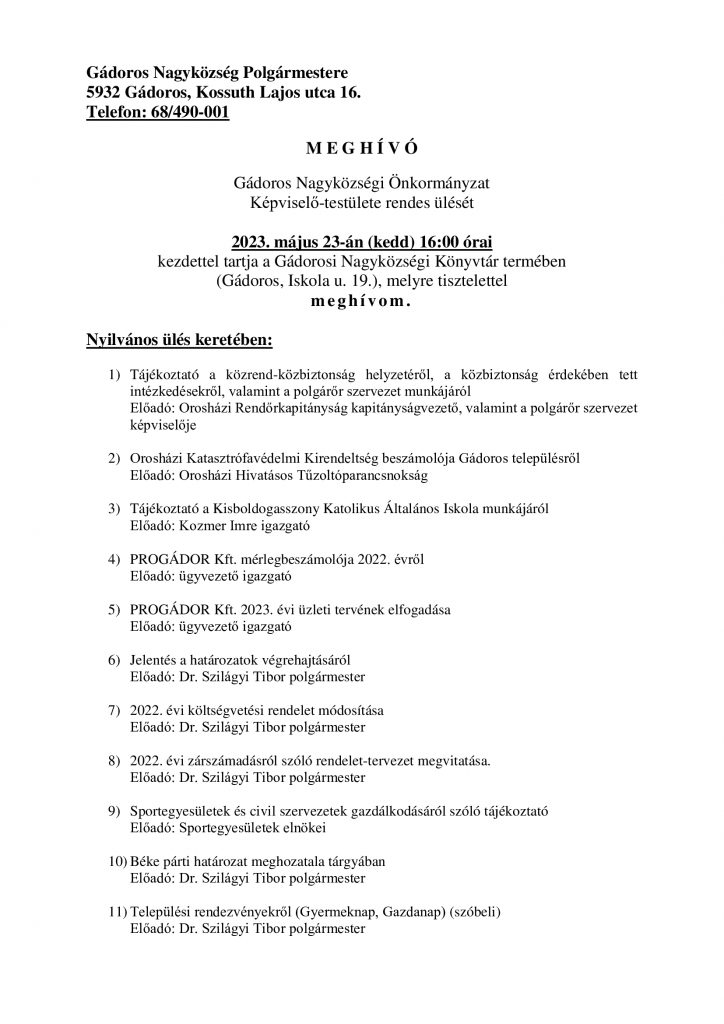 Gádoros Nagyközség Polgármestere
5932 Gádoros, Kossuth Lajos utca 16.
Telefon: 68/490-001

M E G H Í V Ó

Gádoros Nagyközségi Önkormányzat
Képviselő-testülete rendes ülését

2023. május 23-án (kedd) 16:00 órai
kezdettel tartja a Gádorosi Nagyközségi Könyvtár termében
(Gádoros, Iskola u. 19.), melyre tisztelettel
meghívom.

Nyilvános ülés keretében:

1) Tájékoztató a közrend-közbiztonság helyzetéről, a közbiztonság érdekében tett intézkedésekről, valamint a polgárőr szervezet munkájáról
Előadó: Orosházi Rendőrkapitányság kapitányságvezető, valamint a polgárőr szervezet képviselője

2) Orosházi Katasztrófavédelmi Kirendeltség beszámolója Gádoros településről
Előadó: Orosházi Hivatásos Tűzoltóparancsnokság

3) Tájékoztató a Kisboldogasszony Katolikus Általános Iskola munkájáról
Előadó: Kozmer Imre igazgató

4) PROGÁDOR Kft. mérlegbeszámolója 2022. évről
Előadó: ügyvezető igazgató

5) PROGÁDOR Kft. 2023. évi üzleti tervének elfogadása
Előadó: ügyvezető igazgató

6) Jelentés a határozatok végrehajtásáról
Előadó: Dr. Szilágyi Tibor polgármester

7) 2022. évi költségvetési rendelet módosítása
Előadó: Dr. Szilágyi Tibor polgármester

8) 2022. évi zárszámadásról szóló rendelet-tervezet megvitatása.
Előadó: Dr. Szilágyi Tibor polgármester

9) Sportegyesületek és civil szervezetek gazdálkodásáról szóló tájékoztató
Előadó: Sportegyesületek elnökei

10) Béke párti határozat meghozatala tárgyában
Előadó: Dr. Szilágyi Tibor polgármester

11) Települési rendezvényekről (Gyermeknap, Gazdanap) (szóbeli)
Előadó: Dr. Szilágyi Tibor polgármester